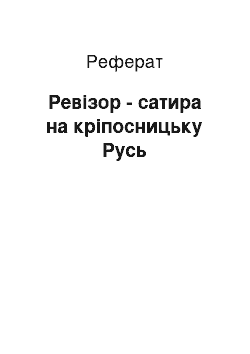 Реферат

Ревізор - сатира на кріпосницьку Русь